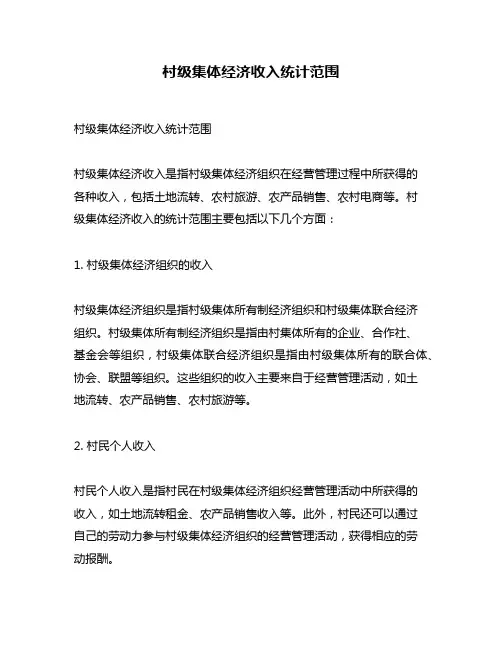 村级集体经济收入统计范围

村级集体经济收入统计范围

村级集体经济收入是指村级集体经济组织在经营管理过程中所获得的各种收入，包括土地流转、农村旅游、农产品销售、农村电商等。村级集体经济收入的统计范围主要包括以下几个方面：

1. 村级集体经济组织的收入

村级集体经济组织是指村级集体所有制经济组织和村级集体联合经济组织。村级集体所有制经济组织是指由村集体所有的企业、合作社、基金会等组织，村级集体联合经济组织是指由村级集体所有的联合体、协会、联盟等组织。这些组织的收入主要来自于经营管理活动，如土地流转、农产品销售、农村旅游等。

2. 村民个人收入

村民个人收入是指村民在村级集体经济组织经营管理活动中所获得的收入，如土地流转租金、农产品销售收入等。此外，村民还可以通过自己的劳动力参与村级集体经济组织的经营管理活动，获得相应的劳动报酬。